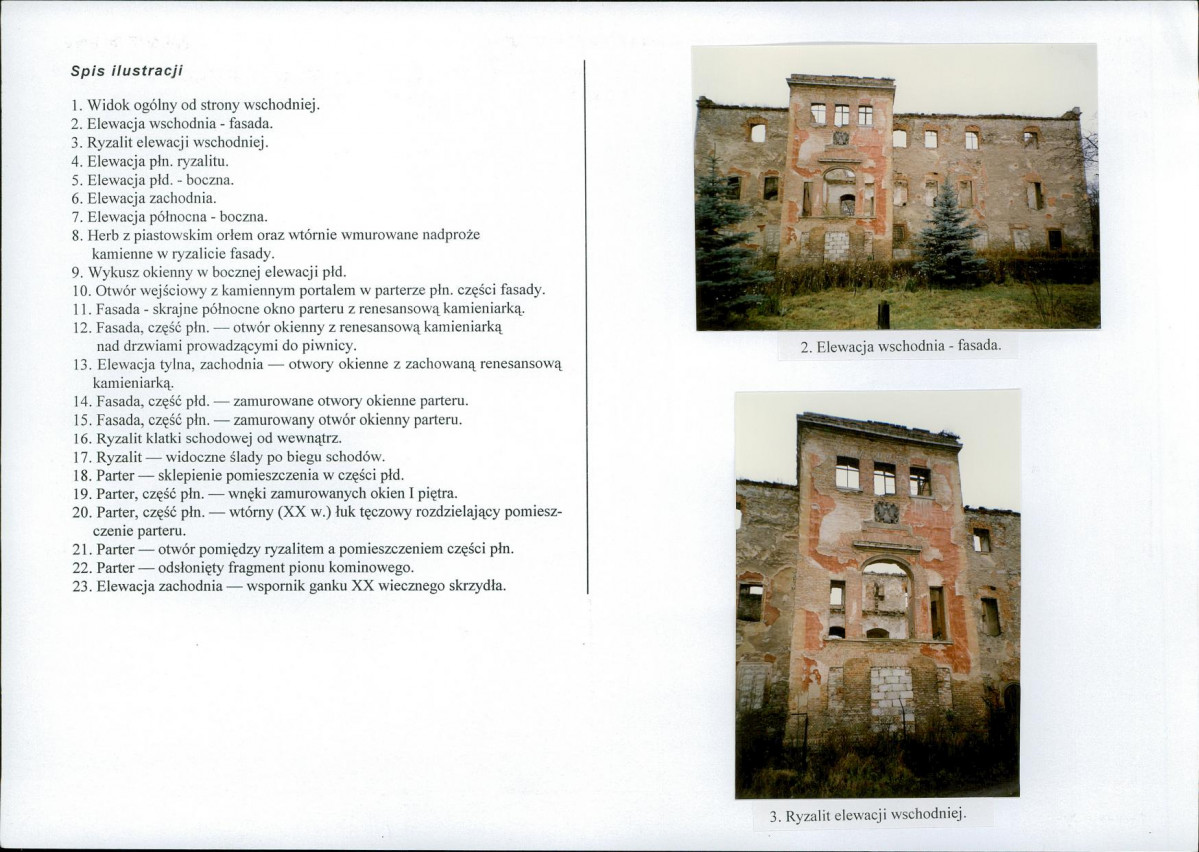 Spis ilustracji

1. Widok ogólny od strony wschodniej.
2. Elewacja wschodnia - fasada.
3. Ryzalit elewacji wschodniej.
4. Elewacja płn. ryzalitu.
5. Elewacja płd. - boczna.
6. Elewacja zachodnia.
7. Elewacja północna - boczna.
8. Herb z piastowskim orłem oraz wtórnie wmurowane nadproże kamienne w ryzalicie fasady.
9. Wykusz okienny w bocznej elewacji płd.
10. Otwór wejściowy z kamiennym portalem w parterze płn. części fasady.
11. Fasada - skrajne północne okno parteru z renesansową kamieniarką.
12. Fasada, część płn. — otwór okienny z renesansową kamieniarką nad drzwiami prowadzącymi do piwnicy.
13. Elewacja tylna, zachodnia — otwory okienne z zachowaną renesansową kamieniarką.
14. Fasada, część płd. — zamurowane otwory okienne parteru.
15. Fasada, część płn. — zamurowany otwór okienny parteru.
16. Ryzalit klatki schodowej od wewnątrz.
17. Ryzalit — widoczne ślady po biegu schodów.
18. Parter — sklepienie pomieszczenia w części płd.
19. Parter, część płn. — wnęki zamurowanych okien I piętra.
20. Parter, część płn. — wtórny (XX w.) łuk tęczowy rozdzielający pomieszczenie parteru.
21. Parter — otwór pomiędzy ryzalitem a pomieszczeniem części płn.
22. Parter — odsłonięty fragment pionu kominowego.
23. Elewacja zachodnia — wspornik ganku XX wiecznego skrzydła.

2. Elewacja wschodnia - fasada.

3. Ryzalit elewacji wschodniej.